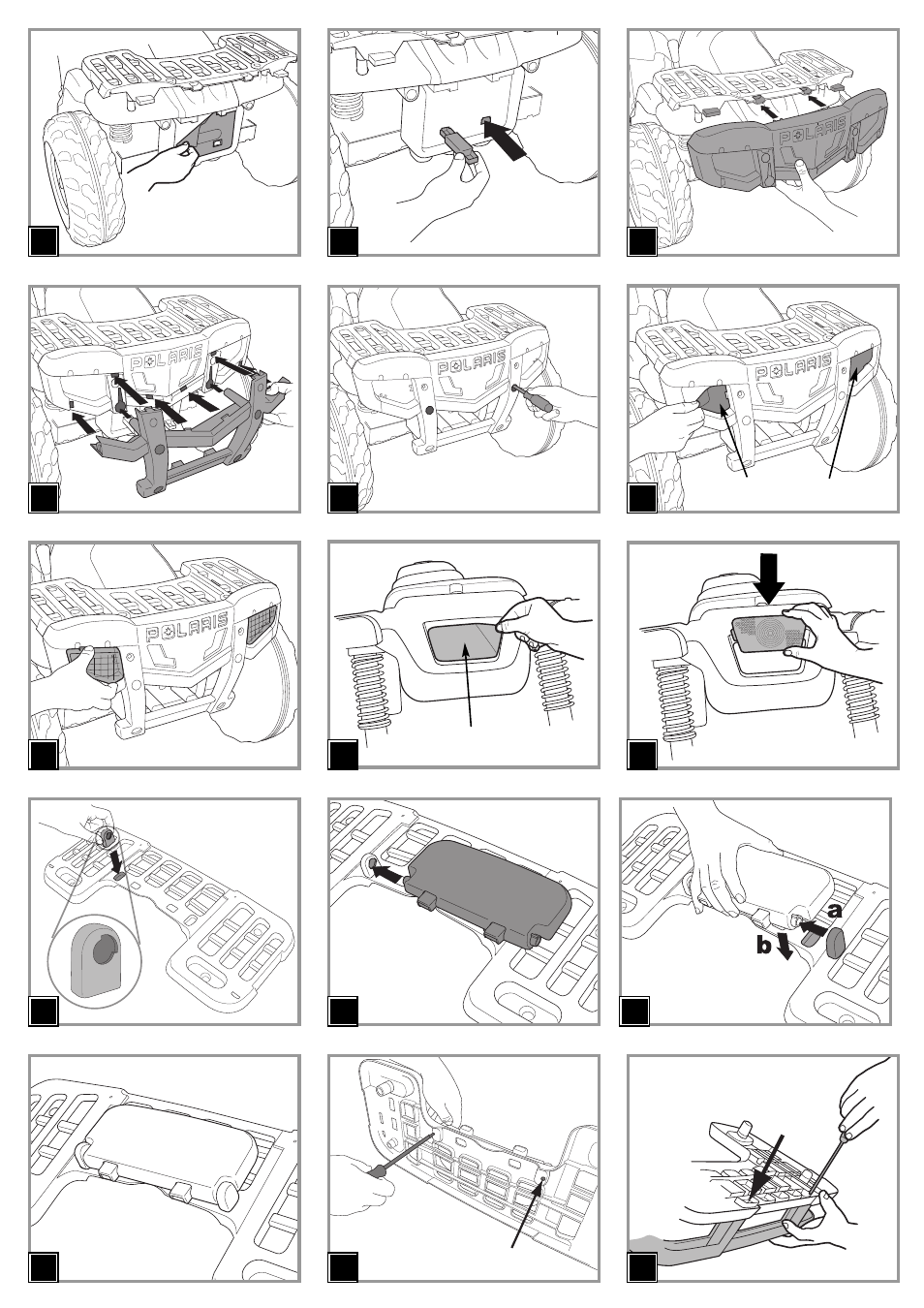 POLARIS

POLARIS

POLARIS

POLARIS

POLARIS

a
b